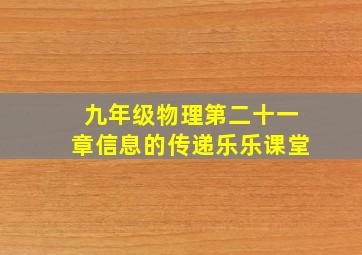 九年级物理第二十一章信息的传递乐乐课堂